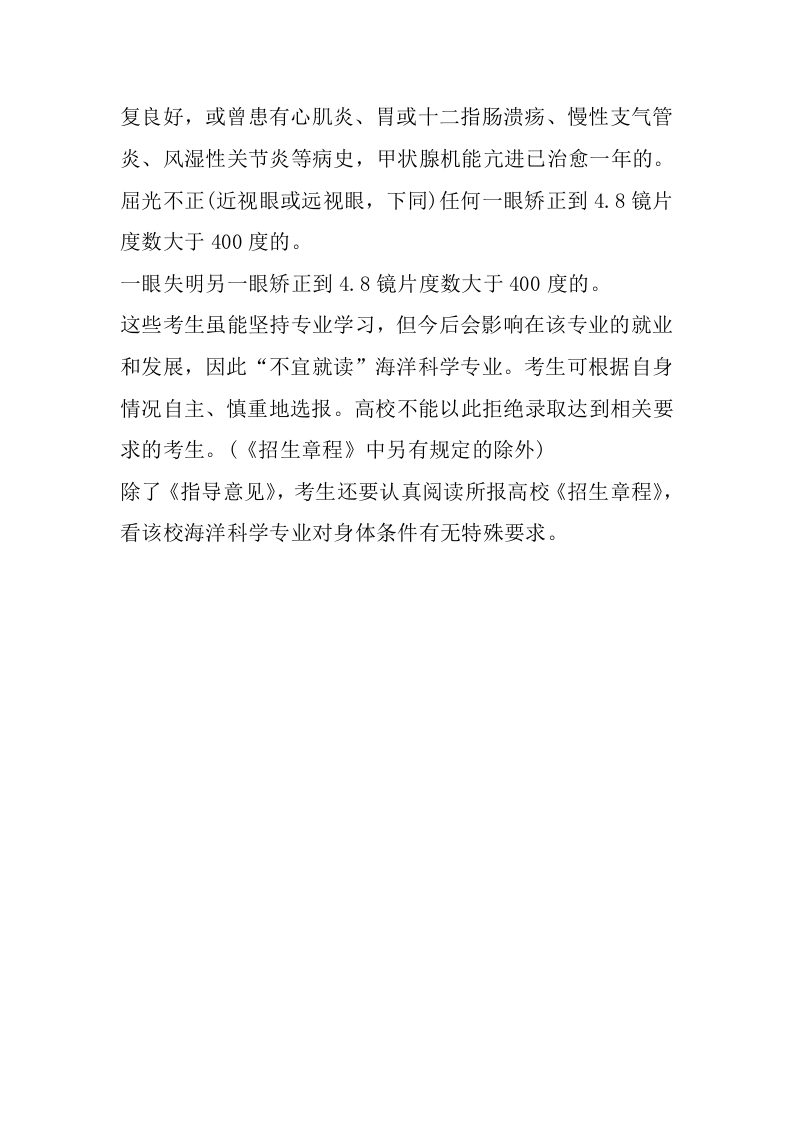 复良好，或曾患有心肌炎、胃或十二指肠溃疡、慢性支气管炎、风湿性关节炎等病史，甲状腺机能亢进已治愈一年的。

屈光不正(近视眼或远视眼，下同)任何一眼矫正到 4.8 镜片度数大于 400 度的。

一眼失明另一眼矫正到 4.8 镜片度数大于 400 度的。

这些考生虽能坚持专业学习，但今后会影响在该专业的就业和发展，因此“不宜就读”海洋科学专业。考生可根据自身情况自主、慎重地选报。高校不能以此拒绝录取达到相关要求的考生。(《招生章程》中另有规定的除外)

除了《指导意见》，考生还要认真阅读所报高校《招生章程》，看该校海洋科学专业对身体条件有无特殊要求。